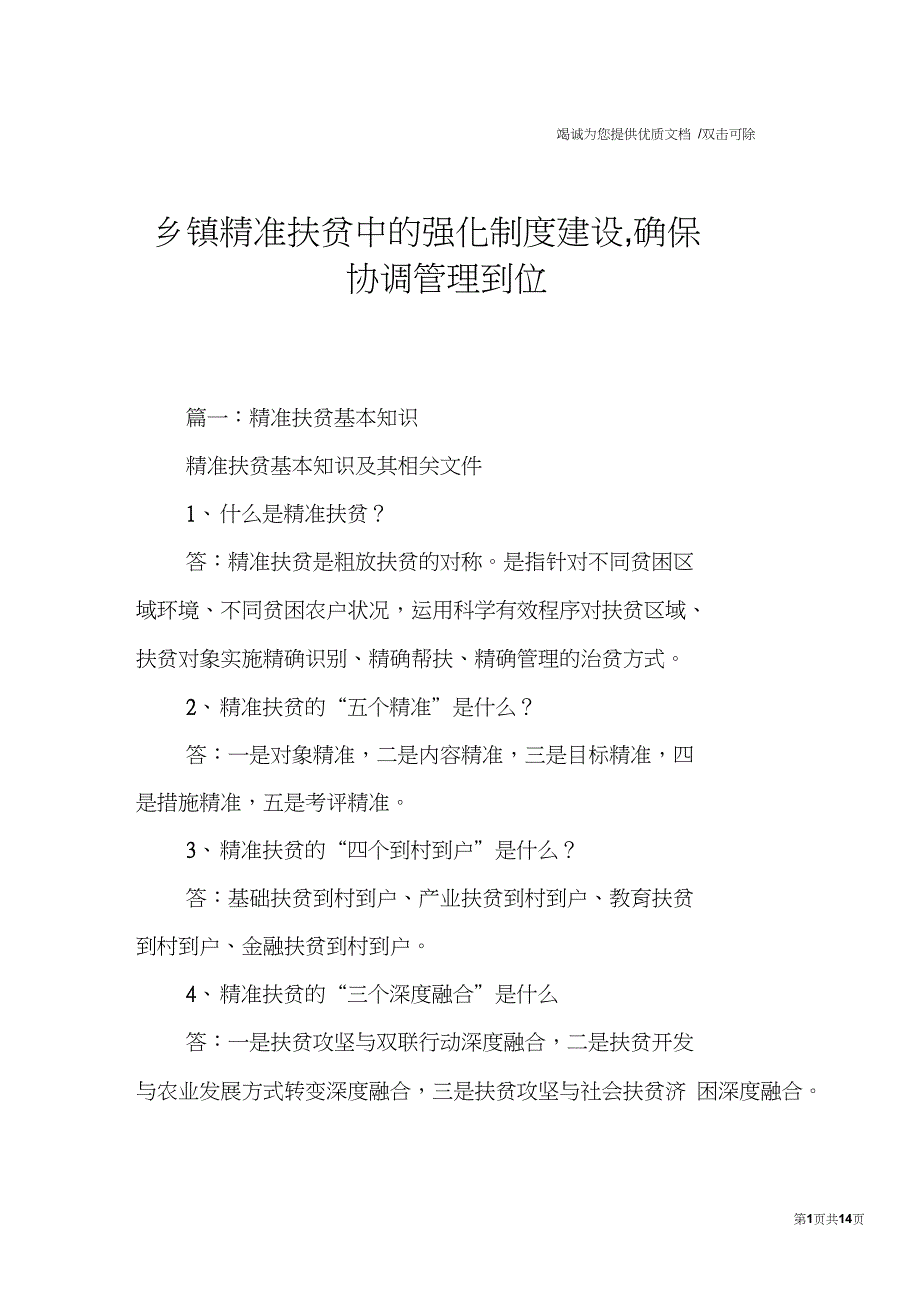 竭诚为您提供优质文档 /双击可除

乡镇精准扶贫中的强化制度建设,确保协调管理到位

篇一：精准扶贫基本知识

精准扶贫基本知识及其相关文件

1、什么是精准扶贫？

答：精准扶贫是粗放扶贫的对称。是指针对不同贫困区域环境、不同贫困农户状况，运用科学有效程序对扶贫区域、扶贫对象实施精确识别、精确帮扶、精确管理的治贫方式。

2、精准扶贫的“五个精准”是什么？

答：一是对象精准，二是内容精准，三是目标精准，四是措施精准，五是考评精准。

3、精准扶贫的“四个到村到户”是什么？

答：基础扶贫到村到户、产业扶贫到村到户、教育扶贫到村到户、金融扶贫到村到户。

4、精准扶贫的“三个深度融合”是什么

答：一是扶贫攻坚与双联行动深度融合，二是扶贫开发与农业发展方式转变深度融合，三是扶贫攻坚与社会扶贫济 困深度融合。

第1页共14页